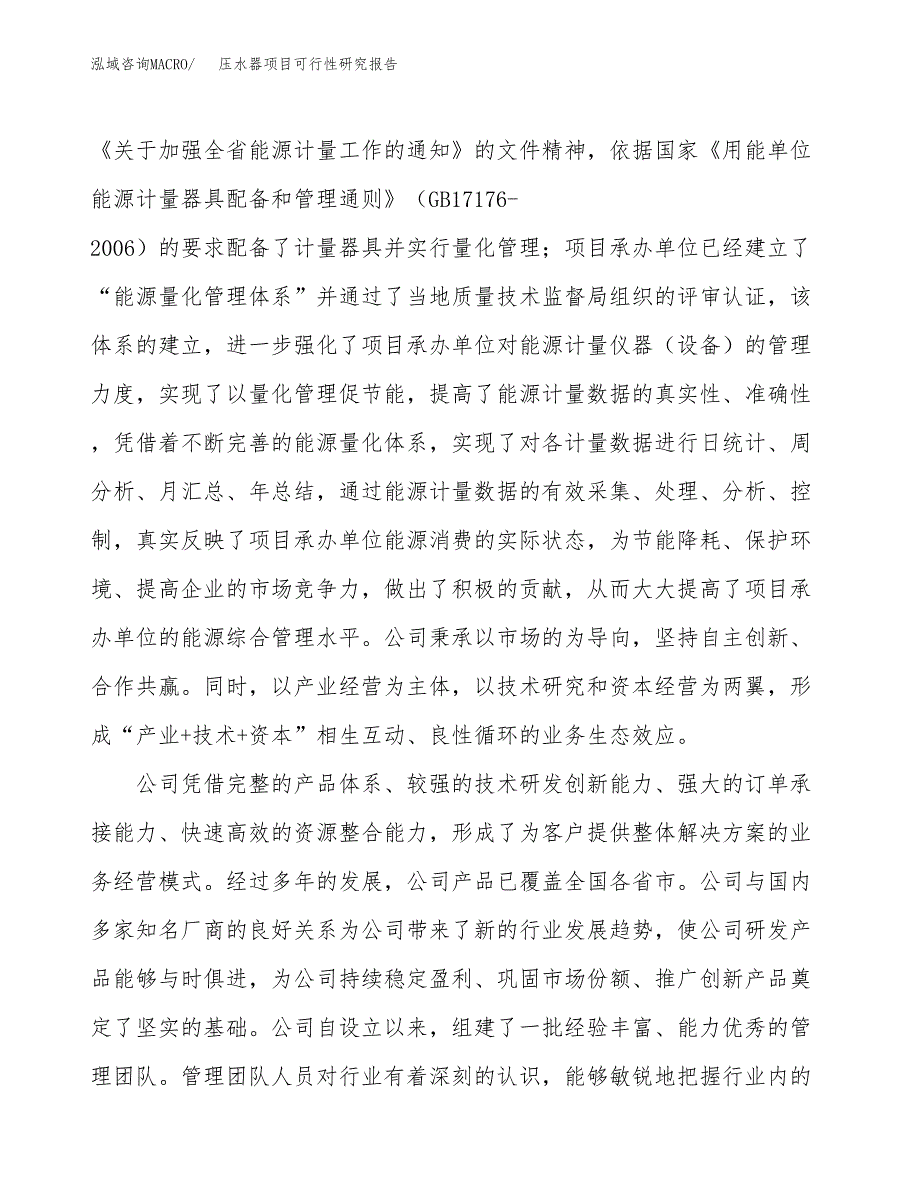 泓域咨询MACRO/　压水器项目可行性研究报告

《关于加强全省能源计量工作的通知》的文件精神，依据国家《用能单位能源计量器具配备和管理通则》（GB17176-2006）的要求配备了计量器具并实行量化管理；项目承办单位已经建立了“能源量化管理体系”并通过了当地质量技术监督局组织的评审认证，该体系的建立，进一步强化了项目承办单位对能源计量仪器（设备）的管理力度，实现了以量化管理促节能，提高了能源计量数据的真实性、准确性，凭借着不断完善的能源量化体系，实现了对各计量数据进行日统计、周分析、月汇总、年总结，通过能源计量数据的有效采集、处理、分析、控制，真实反映了项目承办单位能源消费的实际状态，为节能降耗、保护环境、提高企业的市场竞争力，做出了积极的贡献，从而大大提高了项目承办单位的能源综合管理水平。公司秉承以市场的为导向，坚持自主创新、合作共赢。同时，以产业经营为主体，以技术研究和资本经营为两翼，形成“产业+技术+资本”相生互动、良性循环的业务生态效应。

公司凭借完整的产品体系、较强的技术研发创新能力、强大的订单承接能力、快速高效的资源整合能力，形成了为客户提供整体解决方案的业务经营模式。经过多年的发展，公司产品已覆盖全国各省市。公司与国内多家知名厂商的良好关系为公司带来了新的行业发展趋势，使公司研发产品能够与时俱进，为公司持续稳定盈利、巩固市场份额、推广创新产品奠定了坚实的基础。公司自设立以来，组建了一批经验丰富、能力优秀的管理团队。管理团队人员对行业有着深刻的认识，能够敏锐地把握行业内的